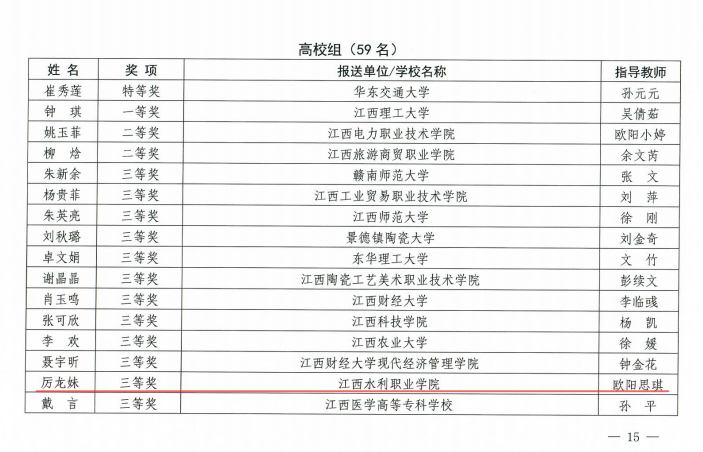 高校组（59 名）

| 姓 名 | 奖 项 | 报送单位/学校名称 | 指导教师 |
|---|---|---|---|
| 崔秀莲 | 特等奖 | 华东交通大学 | 孙元元 |
| 钟 琪 | 一等奖 | 江西理工大学 | 吴倩茹 |
| 姚玉菲 | 二等奖 | 江西电力职业技术学院 | 欧阳小婷 |
| 柳 焓 | 二等奖 | 江西旅游商贸职业学院 | 余文芮 |
| 朱新余 | 三等奖 | 赣南师范大学 | 张 文 |
| 杨贵菲 | 三等奖 | 江西工业贸易职业技术学院 | 刘 萍 |
| 朱英亮 | 三等奖 | 江西师范大学 | 徐 刚 |
| 刘秋璐 | 三等奖 | 景德镇陶瓷大学 | 刘金奇 |
| 卓文娟 | 三等奖 | 东华理工大学 | 文 竹 |
| 谢晶晶 | 三等奖 | 江西陶瓷工艺美术职业技术学院 | 彭续文 |
| 肖玉鸣 | 三等奖 | 江西财经大学 | 李临彧 |
| 张可欣 | 三等奖 | 江西科技学院 | 杨 凯 |
| 李 欢 | 三等奖 | 江西农业大学 | 徐 媛 |
| 聂宇昕 | 三等奖 | 江西财经大学现代经济管理学院 | 钟金花 |
| 厉龙妹 | 三等奖 | 江西水利职业学院 | 欧阳思琪 |
| 戴 言 | 三等奖 | 江西医学高等专科学校 | 孙 平 |

— 15 —